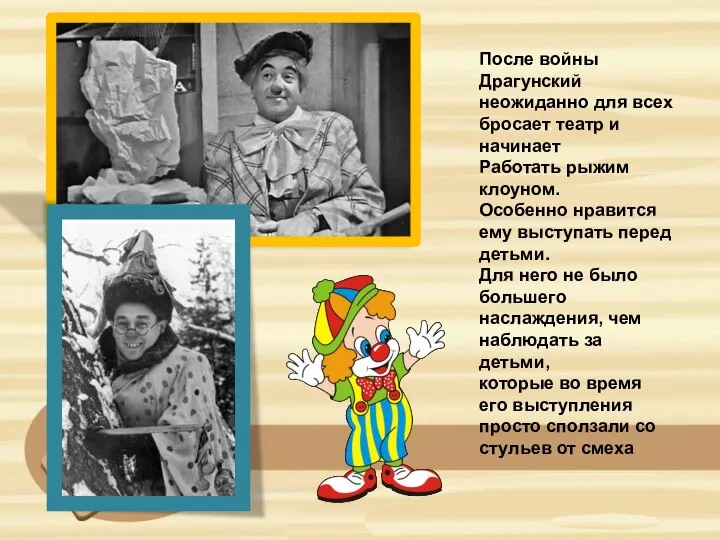 После войны Драгунский неожиданно для всех бросает театр и начинает Работать рыжим клоуном.
Особенно нравится ему выступать перед детьми.
Для него не было большего наслаждения, чем наблюдать за детьми, которые во время его выступления просто сползали со стульев от смеха